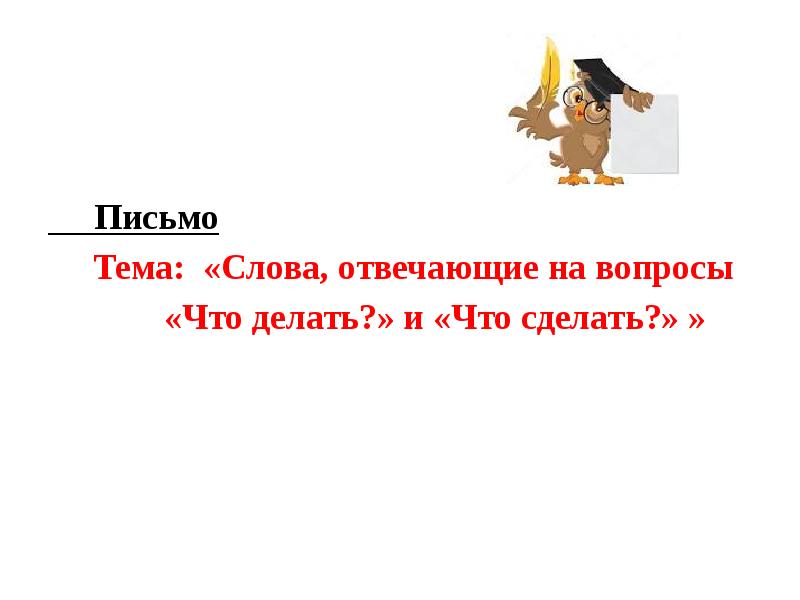 Письмо

Тема: «Слова, отвечающие на вопросы «Что делать?» и «Что сделать?» »